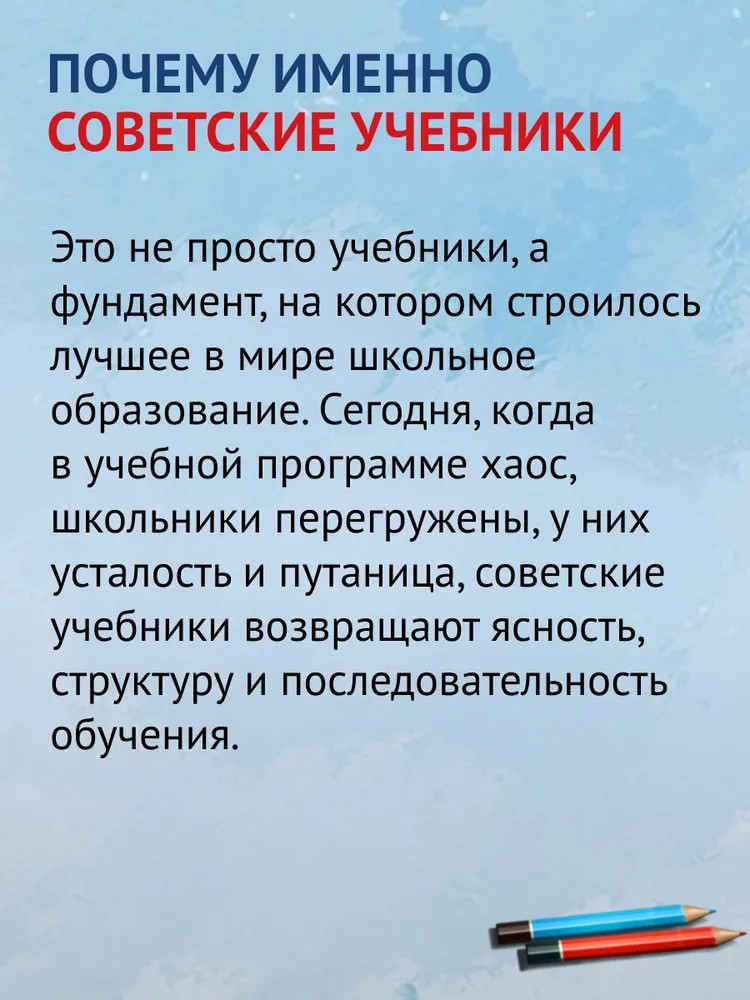 ПОЧЕМУ ИМЕННО
СОВЕТСКИЕ УЧЕБНИКИ

Это не просто учебники, а фундамент, на котором строилось лучшее в мире школьное образование. Сегодня, когда в учебной программе хаос, школьники перегружены, у них усталость и путаница, советские учебники возвращают ясность, структуру и последовательность обучения.